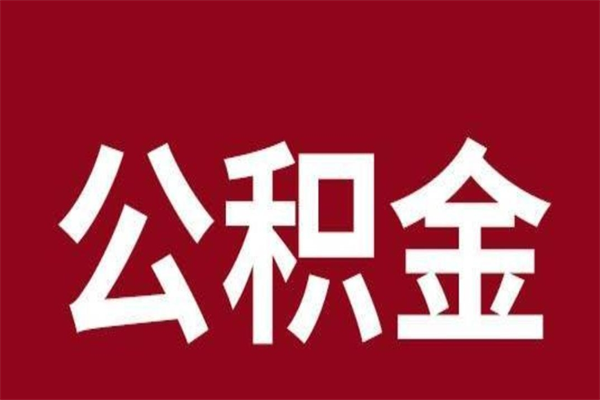 公积金